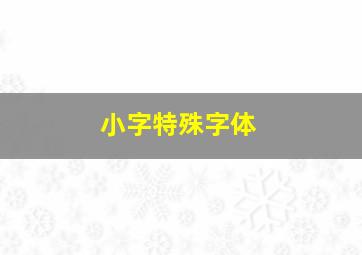 小字特殊字体